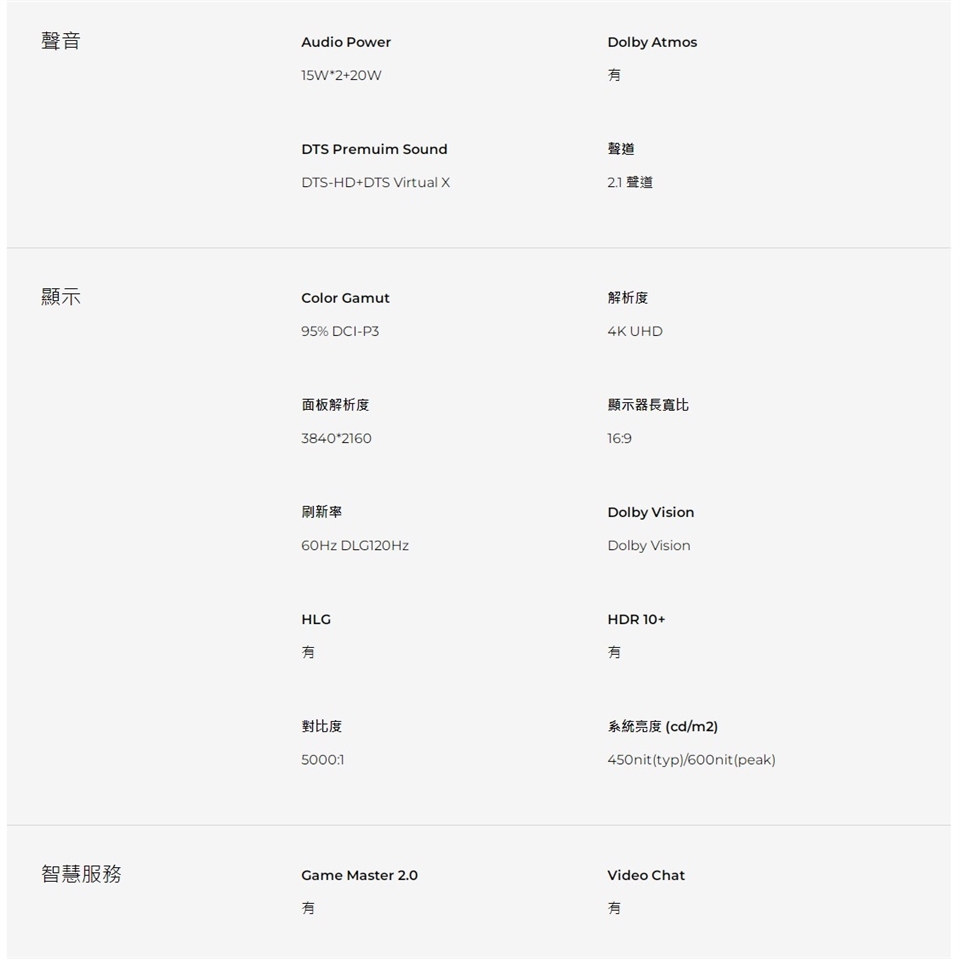 聲音

Audio Power
15W*2+20W

Dolby Atmos
有

DTS Premuim Sound
DTS-HD+DTS Virtual X

聲道
2.1 聲道

顯示

Color Gamut
95% DCI-P3

解析度
4K UHD

面板解析度
3840*2160

顯示器長寬比
16:9

刷新率
60Hz DLG120Hz

Dolby Vision
Dolby Vision

HLG
有

HDR 10+
有

對比度
5000:1

系統亮度 (cd/m2)
450nit(typ)/600nit(peak)

智慧服務

Game Master 2.0
有

Video Chat
有